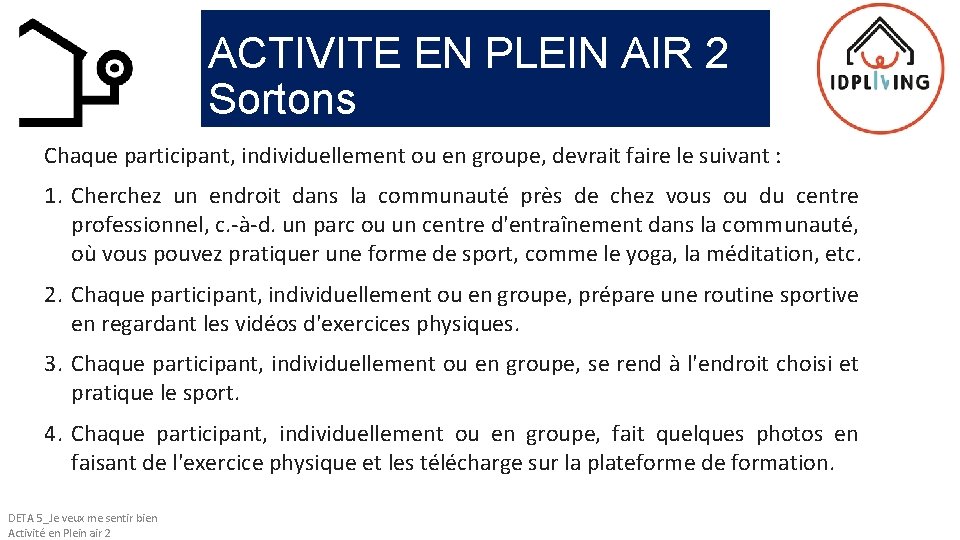 ACTIVITE EN PLEIN AIR 2
Sortons

IDPLIVING

Chaque participant, individuellement ou en groupe, devrait faire le suivant :

1. Cherchez un endroit dans la communauté près de chez vous ou du centre professionnel, c.-à-d. un parc ou un centre d'entraînement dans la communauté, où vous pouvez pratiquer une forme de sport, comme le yoga, la méditation, etc.

2. Chaque participant, individuellement ou en groupe, prépare une routine sportive en regardant les vidéos d'exercices physiques.

3. Chaque participant, individuellement ou en groupe, se rend à l'endroit choisi et pratique le sport.

4. Chaque participant, individuellement ou en groupe, fait quelques photos en faisant de l'exercice physique et les télécharge sur la plateforme de formation.

DETA 5_Je veux me sentir bien
Activité en Plein air 2